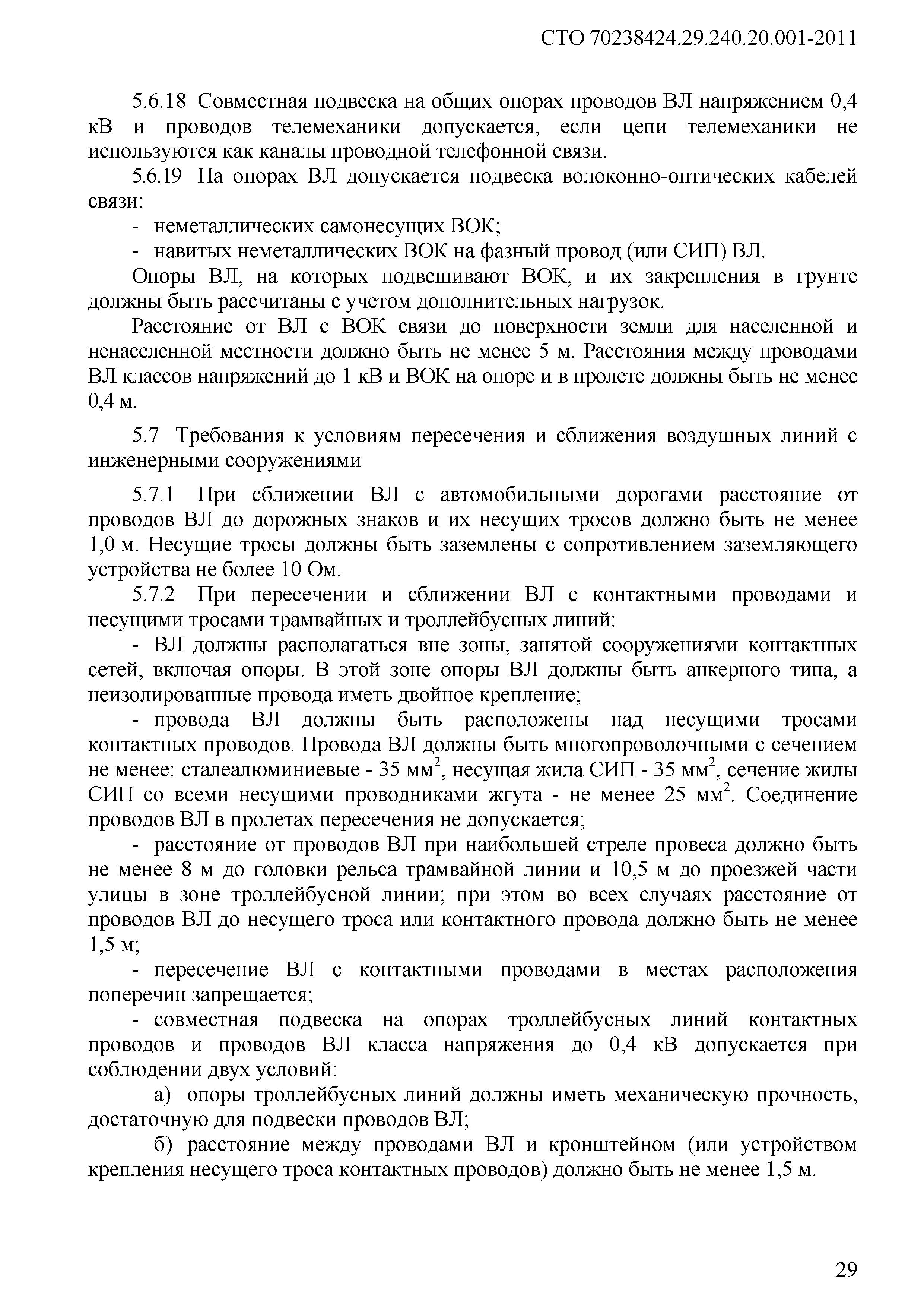 СТО 70238424.29.240.20.001-2011

5.6.18 Совместная подвеска на общих опорах проводов ВЛ напряжением 0,4 кВ и проводов телемеханики допускается, если цепи телемеханики не используются как каналы проводной телефонной связи.

5.6.19 На опорах ВЛ допускается подвеска волоконно-оптических кабелей связи:

- неметаллических самонесущих ВОК;

- навитых неметаллических ВОК на фазный провод (или СИП) ВЛ.

Опоры ВЛ, на которых подвешивают ВОК, и их закрепления в грунте должны быть рассчитаны с учетом дополнительных нагрузок.

Расстояние от ВЛ с ВОК связи до поверхности земли для населенной и ненаселенной местности должно быть не менее 5 м. Расстояния между проводами ВЛ классов напряжений до 1 кВ и ВОК на опоре и в пролете должны быть не менее 0,4 м.

5.7 Требования к условиям пересечения и сближения воздушных линий с инженерными сооружениями

5.7.1 При сближении ВЛ с автомобильными дорогами расстояние от проводов ВЛ до дорожных знаков и их несущих тросов должно быть не менее 1,0 м. Несущие тросы должны быть заземлены с сопротивлением заземляющего устройства не более 10 Ом.

5.7.2 При пересечении и сближении ВЛ с контактными проводами и несущими тросами трамвайных и троллейбусных линий:

- ВЛ должны располагаться вне зоны, занятой сооружениями контактных сетей, включая опоры. В этой зоне опоры ВЛ должны быть анкерного типа, а неизолированные провода иметь двойное крепление;

- провода ВЛ должны быть расположены над несущими тросами контактных проводов. Провода ВЛ должны быть многопроволочными с сечением не менее: сталеалюминиевые - 35 мм$^2$, несущая жила СИП - 35 мм$^2$, сечение жилы СИП со всеми несущими проводниками жгута - не менее 25 мм$^2$. Соединение проводов ВЛ в пролетах пересечения не допускается;

- расстояние от проводов ВЛ при наибольшей стреле провеса должно быть не менее 8 м до головки рельса трамвайной линии и 10,5 м до проезжей части улицы в зоне троллейбусной линии; при этом во всех случаях расстояние от проводов ВЛ до несущего троса или контактного провода должно быть не менее 1,5 м;

- пересечение ВЛ с контактными проводами в местах расположения поперечин запрещается;

- совместная подвеска на опорах троллейбусных линий контактных проводов и проводов ВЛ класса напряжения до 0,4 кВ допускается при соблюдении двух условий:

а) опоры троллейбусных линий должны иметь механическую прочность, достаточную для подвески проводов ВЛ;

б) расстояние между проводами ВЛ и кронштейном (или устройством крепления несущего троса контактных проводов) должно быть не менее 1,5 м.

29